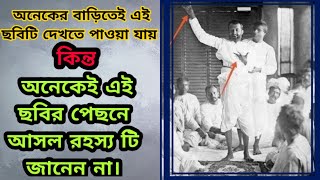 অনেকের বাড়িতেই এই ছবিটি দেখতে পাওয়া যায়

কিন্ত

অনেকেই এই ছবির পেছনে আসল রহস্য টি জানেন না।